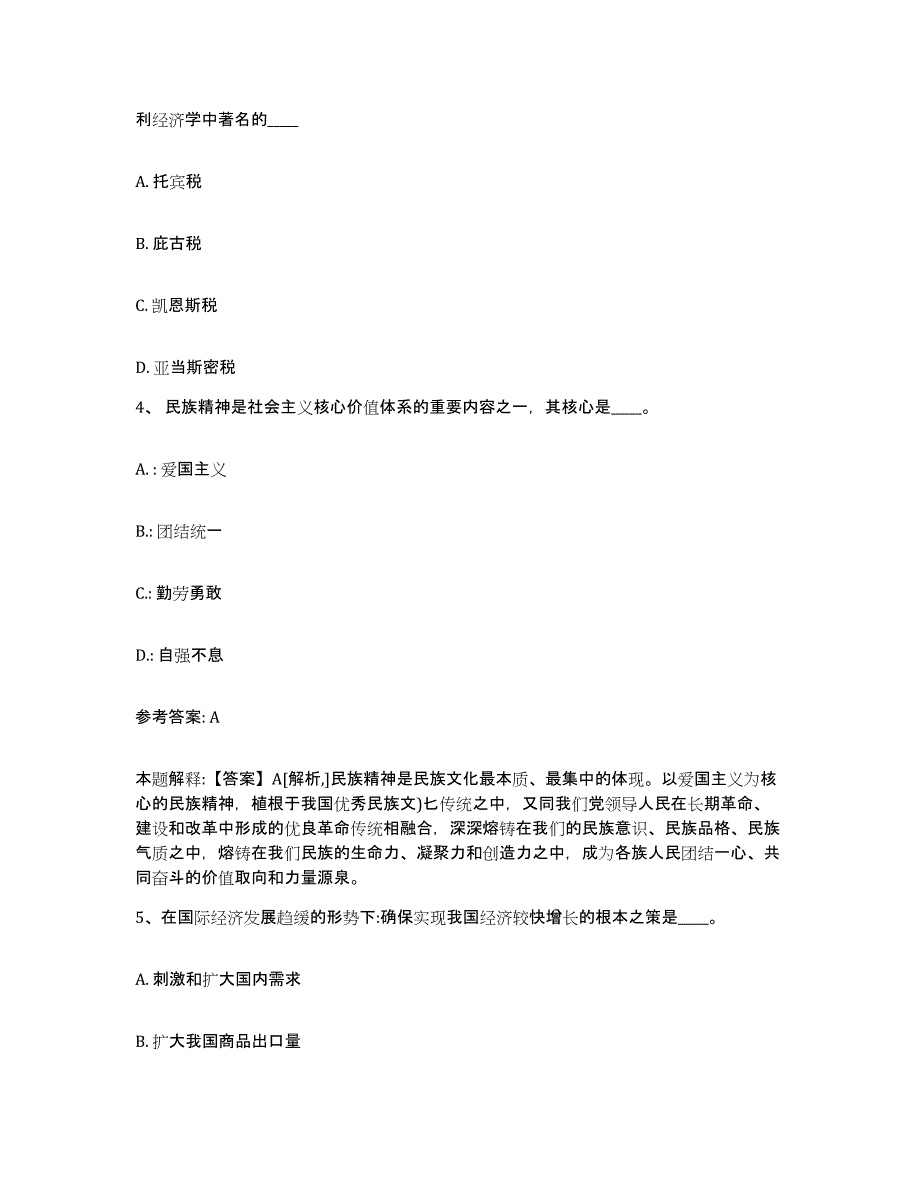 利经济学中著名的____

A. 托宾税

B. 庇古税

C. 凯恩斯税

D. 亚当斯密税

4、 民族精神是社会主义核心价值体系的重要内容之一，其核心是____。

A. : 爱国主义

B.: 团结统一

C.: 勤劳勇敢

D.: 自强不息

参考答案: A

本题解释:【答案】A[解析,]民族精神是民族文化最本质、最集中的体现。以爱国主义为核心的民族精神，植根于我国优秀民族文)七传统之中，又同我们党领导人民在长期革命、建设和改革中形成的优良革命传统相融合，深深熔铸在我们的民族意识、民族品格、民族气质之中，熔铸在我们民族的生命力、凝聚力和创造力之中，成为各族人民团结一心、共同奋斗的价值取向和力量源泉。

5、在国际经济发展趋缓的形势下:确保实现我国经济较快增长的根本之策是____。

A. 刺激和扩大国内需求

B. 扩大我国商品出口量